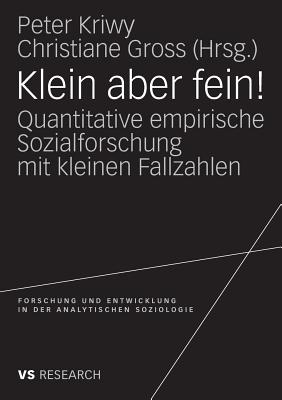 Peter Kriwy
Christiane Gross (Hrsg.)

Klein aber fein!

Quantitative empirische Sozialforschung mit kleinen Fallzahlen

FORSCHUNG UND ENTWICKLUNG IN DER ANALYTISCHEN SOZIOLOGIE

VS RESEARCH